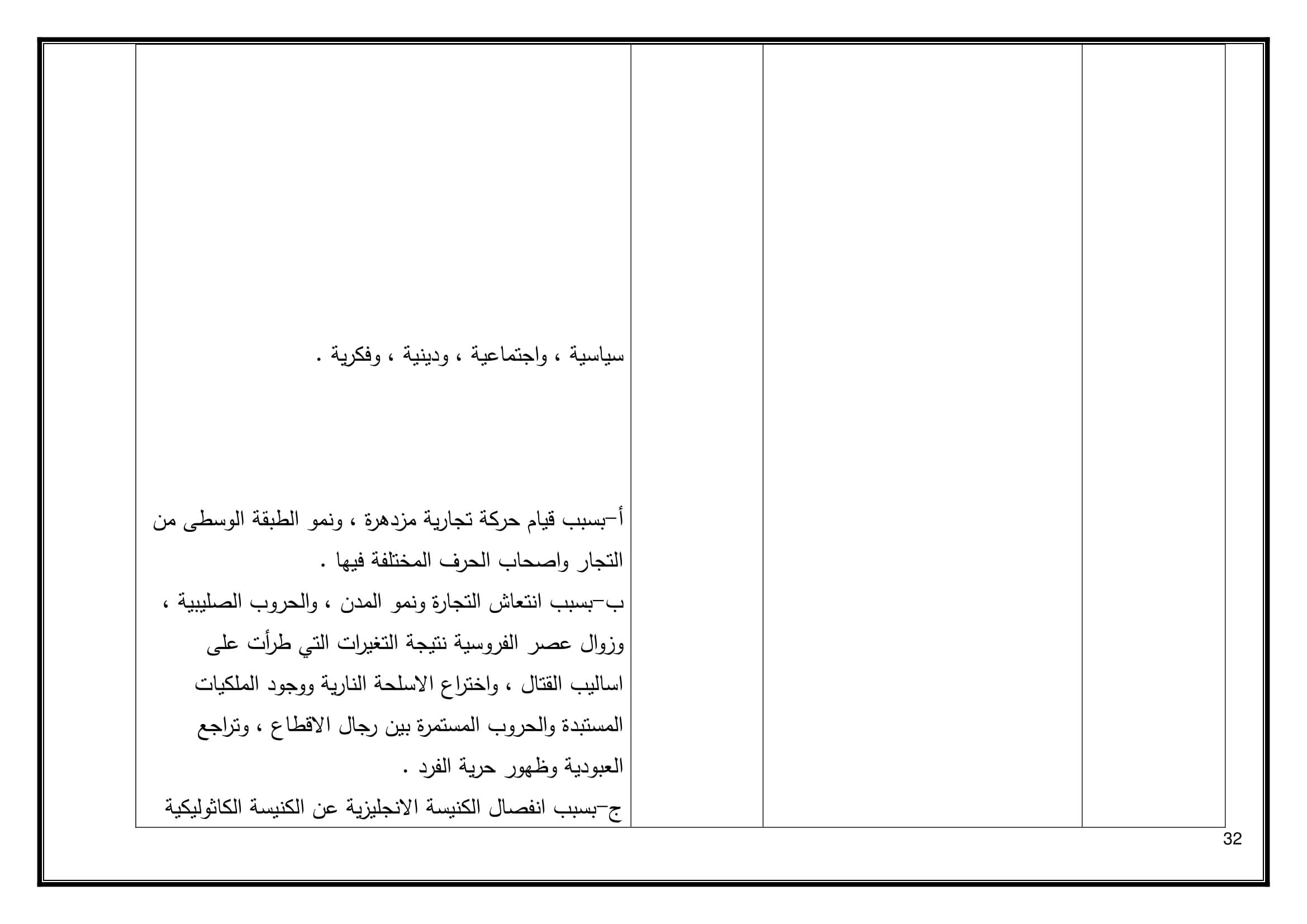 سياسية ، واجتماعية ، ودينية ، وفكرية .

أ-بسبب قيام حركة تجارية مزدهرة ، ونمو الطبقة الوسطى من التجار واصحاب الحرف المختلفة فيها .
ب-بسبب انتعاش التجارة ونمو المدن ، والحروب الصليبية ، وزوال عصر الفروسية نتيجة التغيرات التي طرأت على اساليب القتال ، واختراع الاسلحة النارية ووجود الملكيات المستبدة والحروب المستمرة بين رجال الاقطاع ، وتراجع العبودية وظهور حرية الفرد .
ج-بسبب انفصال الكنيسة الانجليزية عن الكنيسة الكاثوليكية

32